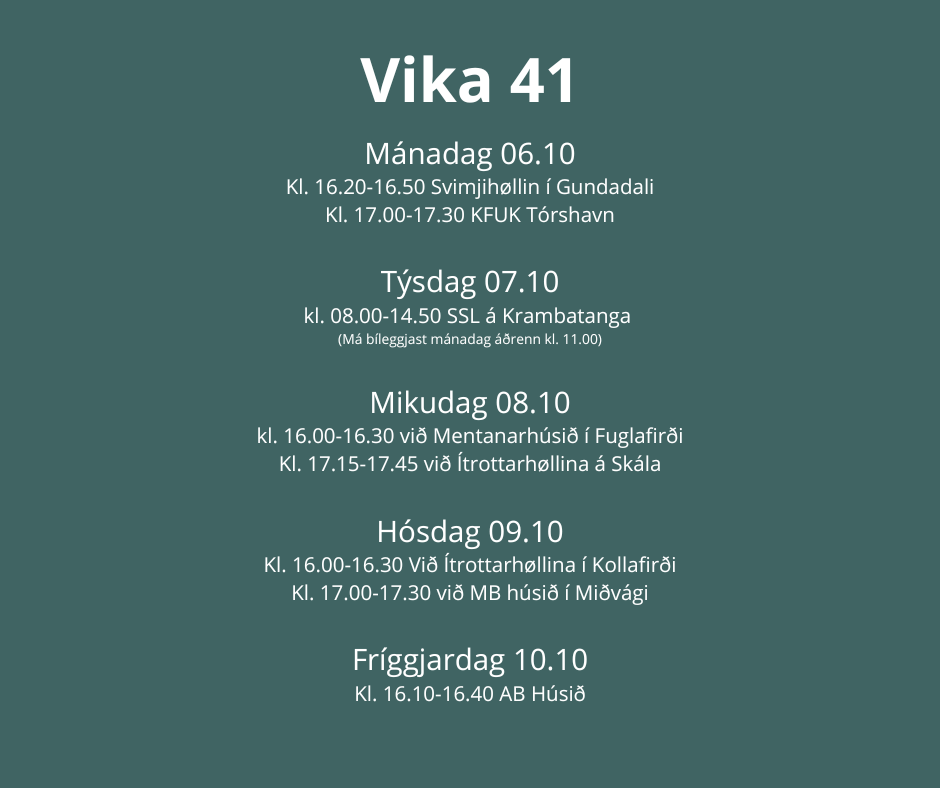 Vika 41

Mánadag 06.10
Kl. 16.20-16.50 Svimjihøllin í Gundadali
Kl. 17.00-17.30 KFUK Tórshavn

Týsdag 07.10
kl. 08.00-14.50 SSL á Krambatanga
(Má bíleggjast mánadag áðrenn kl. 11.00)

Mikudag 08.10
kl. 16.00-16.30 við Mentanarhúsið í Fuglafirði
Kl. 17.15-17.45 við Ítrottarhøllina á Skála

Hósdag 09.10
Kl. 16.00-16.30 Við Ítrottarhøllina í Kollafirði
Kl. 17.00-17.30 við MB húsið í Miðvági

Fríggjardag 10.10
Kl. 16.10-16.40 AB Húsið